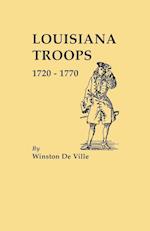 LOUISIANA TROOPS
1720 - 1770

By
Winston De Ville